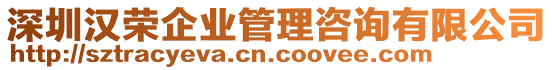 深圳汉荣企业管理咨询有限公司
http://sztracyeva.cn.coovee.com